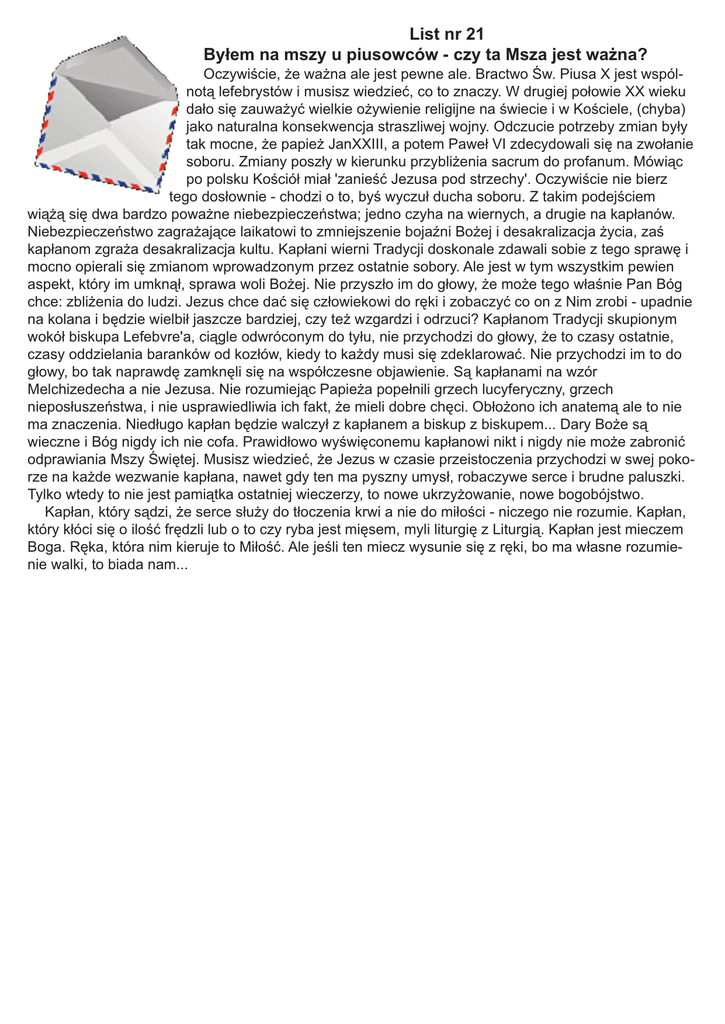 List nr 21
Byłem na mszy u piusowców - czy ta Msza jest ważna?

Oczywiście, że ważna ale jest pewne ale. Bractwo Św. Piusa X jest wspólnotą lefebrystów i musisz wiedzieć, co to znaczy. W drugiej połowie XX wieku dało się zauważyć wielkie ożywienie religijne na świecie i w Kościele, (chyba) jako naturalna konsekwencja straszliwej wojny. Odczucie potrzeby zmian były tak mocne, że papież JanXXIII, a potem Paweł VI zdecydowali się na zwołanie soboru. Zmiany poszły w kierunku przybliżenia sacrum do profanum. Mówiąc po polsku Kościół miał 'zanieść Jezusa pod strzechy'. Oczywiście nie bierz tego dosłownie - chodzi o to, byś wyczuł ducha soboru. Z takim podejściem wiążą się dwa bardzo poważne niebezpieczeństwa; jedno czyha na wiernych, a drugie na kapłanów. Niebezpieczeństwo zagrażające laikatowi to zmniejszenie bojaźni Bożej i desakralizacja życia, zaś kapłanom zgraża desakralizacja kultu. Kapłani wierni Tradycji doskonale zdawali sobie z tego sprawę i mocno opierali się zmianom wprowadzonym przez ostatnie sobory. Ale jest w tym wszystkim pewien aspekt, który im umknął, sprawa woli Bożej. Nie przyszło im do głowy, że może tego właśnie Pan Bóg chce: zbliżenia do ludzi. Jezus chce dać się człowiekowi do ręki i zobaczyć co on z Nim zrobi - upadnie na kolana i będzie wielbił jaszcze bardziej, czy też wzgardzi i odrzuci? Kapłanom Tradycji skupionym wokół biskupa Lefebvre'a, ciągle odwróconym do tyłu, nie przychodzi do głowy, że to czasy ostatnie, czasy oddzielania baranków od kozłów, kiedy to każdy musi się zdeklarować. Nie przychodzi im to do głowy, bo tak naprawdę zamknęli się na współczesne objawienie. Są kapłanami na wzór Melchizedecha a nie Jezusa. Nie rozumiejąc Papieża popełnili grzech lucyferyczny, grzech nieposłuszeństwa, i nie usprawiedliwia ich fakt, że mieli dobre chęci. Obłożono ich anatemą ale to nie ma znaczenia. Niedługo kapłan będzie walczył z kapłanem a biskup z biskupem... Dary Boże są wieczne i Bóg nigdy ich nie cofa. Prawidłowo wyświęconemu kapłanowi nikt i nigdy nie może zabronić odprawiania Mszy Świętej. Musisz wiedzieć, że Jezus w czasie przeistoczenia przychodzi w swej pokorze na każde wezwanie kapłana, nawet gdy ten ma pyszny umysł, robaczywe serce i brudne paluszki. Tylko wtedy to nie jest pamiątka ostatniej wieczerzy, to nowe ukrzyżowanie, nowe bogobójstwo.

Kapłan, który sądzi, że serce służy do tłoczenia krwi a nie do miłości - niczego nie rozumie. Kapłan, który kłóci się o ilość frędzli lub o to czy ryba jest mięsem, myli liturgię z Liturgią. Kapłan jest mieczem Boga. Ręka, która nim kieruje to Miłość. Ale jeśli ten miecz wysunie się z ręki, bo ma własne rozumienie walki, to biada nam...